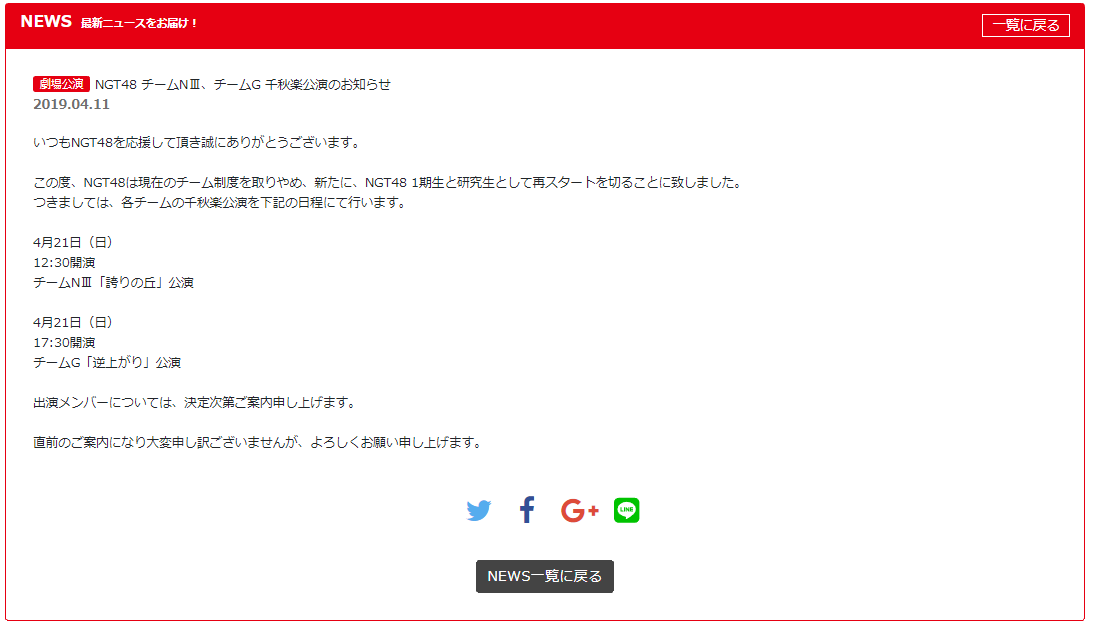 NEWS 最新ニュースをお届け！

一覧に戻る

劇場公演 NGT48 チームNⅢ、チームG 千秋楽公演のお知らせ
2019.04.11

いつもNGT48を応援して頂き誠にありがとうございます。

この度、NGT48は現在のチーム制度を取りやめ、新たに、NGT48 1期生と研究生として再スタートを切ることに致しました。
つきましては、各チームの千秋楽公演を下記の日程にて行います。

4月21日（日）
12:30開演
チームNⅢ「誇りの丘」公演

4月21日（日）
17:30開演
チームG「逆上がり」公演

出演メンバーについては、決定次第ご案内申し上げます。

直前のご案内になり大変申し訳ございませんが、よろしくお願い申し上げます。

LINE

NEWS一覧に戻る